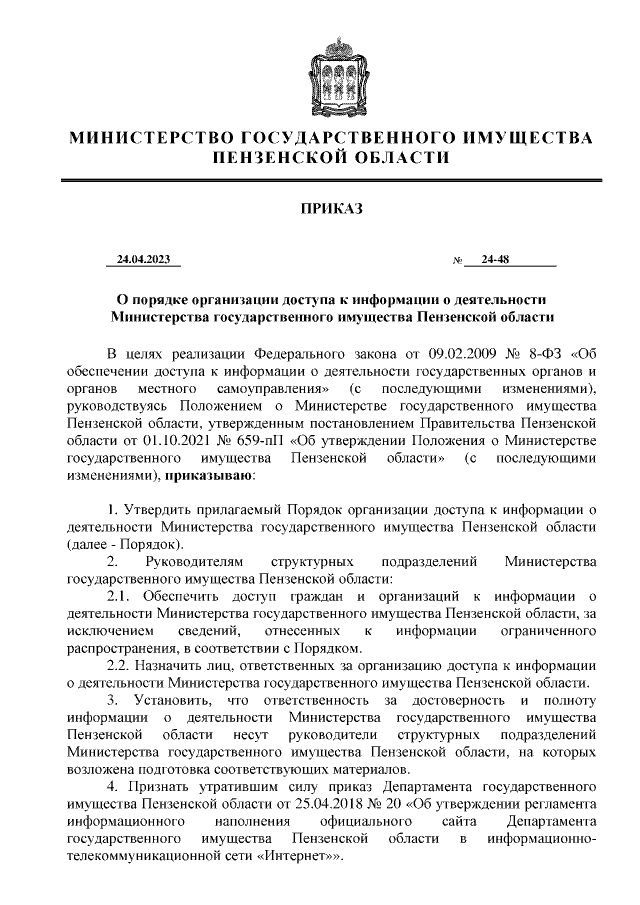 МИНИСТЕРСТВО ГОСУДАРСТВЕННОГО ИМУЩЕСТВА ПЕНЗЕНСКОЙ ОБЛАСТИ

ПРИКАЗ

24.04.2023 № 24-48

О порядке организации доступа к информации о деятельности Министерства государственного имущества Пензенской области

В целях реализации Федерального закона от 09.02.2009 № 8-ФЗ «Об обеспечении доступа к информации о деятельности государственных органов и органов местного самоуправления» (с последующими изменениями), руководствуясь Положением о Министерстве государственного имущества Пензенской области, утвержденным постановлением Правительства Пензенской области от 01.10.2021 № 659-пП «Об утверждении Положения о Министерстве государственного имущества Пензенской области» (с последующими изменениями), приказываю:

1. Утвердить прилагаемый Порядок организации доступа к информации о деятельности Министерства государственного имущества Пензенской области (далее - Порядок).

2. Руководителям структурных подразделений Министерства государственного имущества Пензенской области:

2.1. Обеспечить доступ граждан и организаций к информации о деятельности Министерства государственного имущества Пензенской области, за исключением сведений, отнесенных к информации ограниченного распространения, в соответствии с Порядком.

2.2. Назначить лиц, ответственных за организацию доступа к информации о деятельности Министерства государственного имущества Пензенской области.

3. Установить, что ответственность за достоверность и полноту информации о деятельности Министерства государственного имущества Пензенской области несут руководители структурных подразделений Министерства государственного имущества Пензенской области, на которых возложена подготовка соответствующих материалов.

4. Признать утратившим силу приказ Департамента государственного имущества Пензенской области от 25.04.2018 № 20 «Об утверждении регламента информационного наполнения официального сайта Департамента государственного имущества Пензенской области в информационно-телекоммуникационной сети «Интернет»».